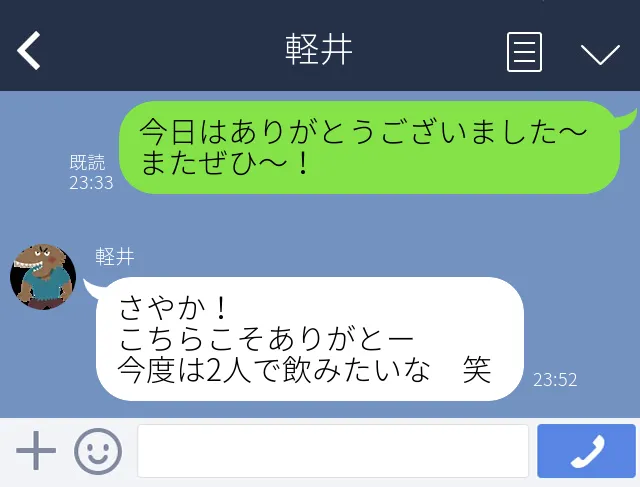 軽井

今日はありがとうございました〜
またぜひ〜！

既読
23:33

軽井

さやか！
こちらこそありがとー
今度は2人で飲みたいな　笑

23:52